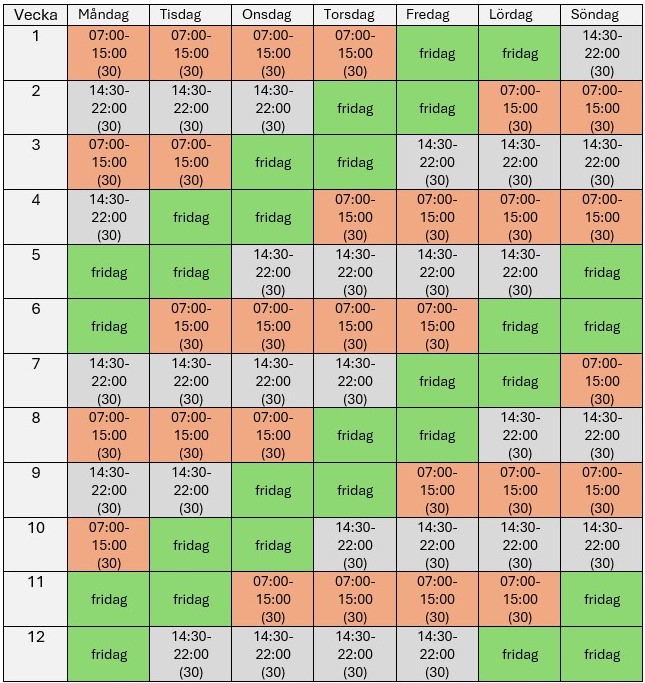 | Vecka | Måndag | Tisdag | Onsdag | Torsdag | Fredag | Lördag | Söndag |
|---|---|---|---|---|---|---|---|
| 1 | 07:00-15:00 (30) | 07:00-15:00 (30) | 07:00-15:00 (30) | 07:00-15:00 (30) | fridag | fridag | 14:30-22:00 (30) |
| 2 | 14:30-22:00 (30) | 14:30-22:00 (30) | 14:30-22:00 (30) | fridag | fridag | 07:00-15:00 (30) | 07:00-15:00 (30) |
| 3 | 07:00-15:00 (30) | 07:00-15:00 (30) | fridag | fridag | 14:30-22:00 (30) | 14:30-22:00 (30) | 14:30-22:00 (30) |
| 4 | 14:30-22:00 (30) | fridag | fridag | 07:00-15:00 (30) | 07:00-15:00 (30) | 07:00-15:00 (30) | 07:00-15:00 (30) |
| 5 | fridag | fridag | 14:30-22:00 (30) | 14:30-22:00 (30) | 14:30-22:00 (30) | 14:30-22:00 (30) | fridag |
| 6 | fridag | 07:00-15:00 (30) | 07:00-15:00 (30) | 07:00-15:00 (30) | 07:00-15:00 (30) | fridag | fridag |
| 7 | 14:30-22:00 (30) | 14:30-22:00 (30) | 14:30-22:00 (30) | 14:30-22:00 (30) | fridag | fridag | 07:00-15:00 (30) |
| 8 | 07:00-15:00 (30) | 07:00-15:00 (30) | 07:00-15:00 (30) | fridag | fridag | 14:30-22:00 (30) | 14:30-22:00 (30) |
| 9 | 14:30-22:00 (30) | 14:30-22:00 (30) | fridag | fridag | 07:00-15:00 (30) | 07:00-15:00 (30) | 07:00-15:00 (30) |
| 10 | 07:00-15:00 (30) | fridag | fridag | 14:30-22:00 (30) | 14:30-22:00 (30) | 14:30-22:00 (30) | 14:30-22:00 (30) |
| 11 | fridag | fridag | 07:00-15:00 (30) | 07:00-15:00 (30) | 07:00-15:00 (30) | 07:00-15:00 (30) | fridag |
| 12 | fridag | 14:30-22:00 (30) | 14:30-22:00 (30) | 14:30-22:00 (30) | 14:30-22:00 (30) | fridag | fridag |